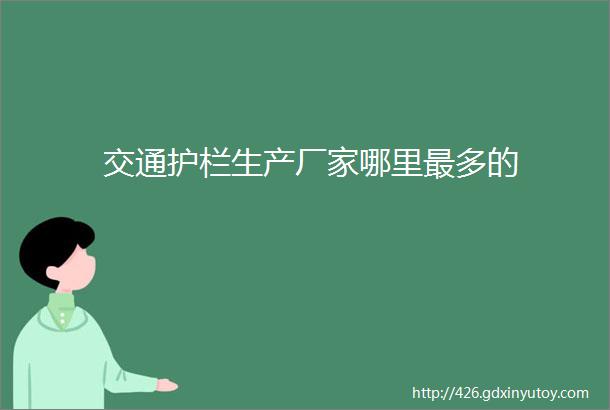 交通护栏生产厂家哪里最多的

http://426.gdxinyutoy.com